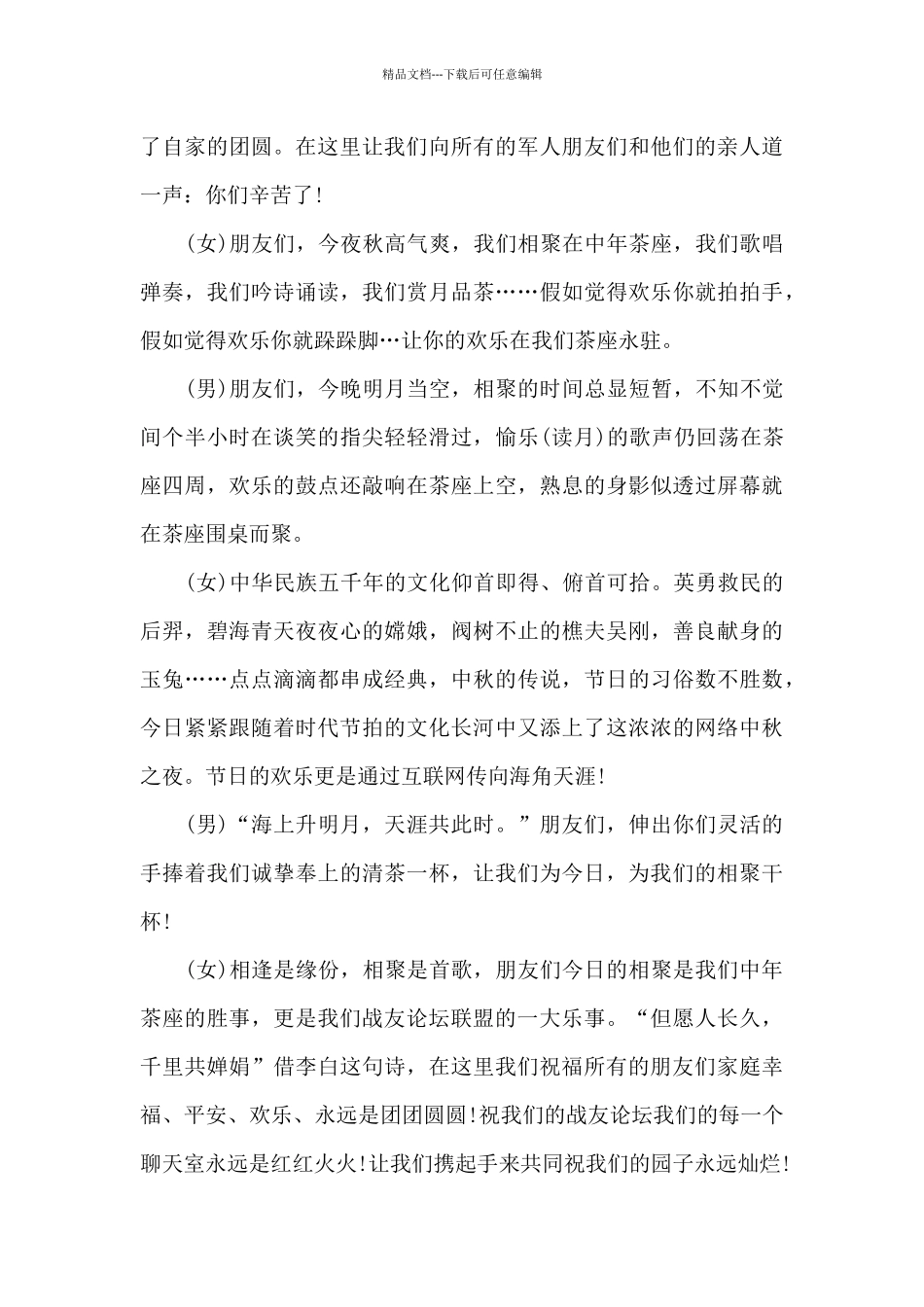 精品文档---下载后可任意编辑

了自家的团圆。在这里让我们向所有的军人朋友们和他们的亲人道一声：你们辛苦了!

(女)朋友们，今夜秋高气爽，我们相聚在中年茶座，我们歌唱弹奏，我们吟诗诵读，我们赏月品茶……假如觉得欢乐你就拍拍手，假如觉得欢乐你就跺跺脚…让你的欢乐在我们茶座永驻。

(男)朋友们，今晚明月当空，相聚的时间总显短暂，不知不觉间个半小时在谈笑的指尖轻轻滑过，愉乐(读月)的歌声仍回荡在茶座四周，欢乐的鼓点还敲响在茶座上空，熟息的身影似透过屏幕就在茶座围桌而聚。

(女)中华民族五千年的文化仰首即得、俯首可拾。英勇救民的后羿，碧海青天夜夜心的嫦娥，阀树不止的樵夫吴刚，善良献身的玉兔……点点滴滴都串成经典，中秋的传说，节日的习俗数不胜数，今日紧紧跟随着时代节拍的文化长河中又添上了这浓浓的网络中秋之夜。节日的欢乐更是通过互联网传向海角天涯!

(男)“海上升明月，天涯共此时。”朋友们，伸出你们灵活的手捧着我们诚挚奉上的清茶一杯，让我们为今日，为我们的相聚干杯!

(女)相逢是缘份，相聚是首歌，朋友们今日的相聚是我们中年茶座的胜事，更是我们战友论坛联盟的一大乐事。“但愿人长久，千里共婵娟”借李白这句诗，在这里我们祝福所有的朋友们家庭幸福、平安、欢乐、永远是团团圆圆!祝我们的战友论坛我们的每一个聊天室永远是红红火火!让我们携起手来共同祝我们的园子永远灿烂!